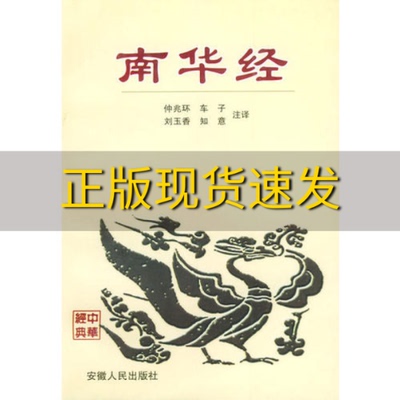 南华经

仲兆环 车 子
刘玉香 知 意 注译

正版现货速发

中華經典

安徽人民出版社